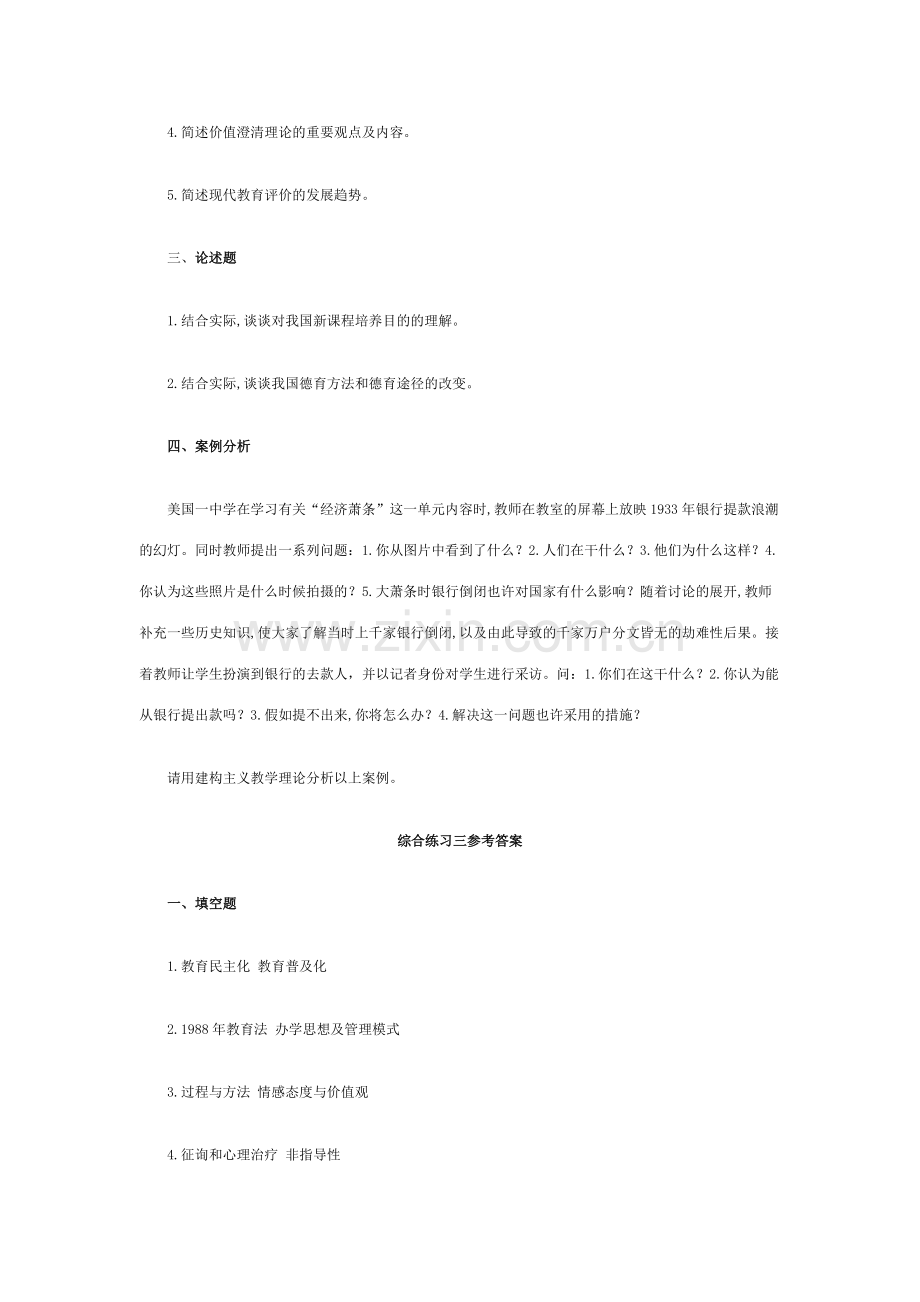 4.简述价值澄清理论的重要观点及内容。

5.简述现代教育评价的发展趋势。

三、论述题

1.结合实际,谈谈对我国新课程培养目的的理解。

2.结合实际,谈谈我国德育方法和德育途径的改变。

四、案例分析

美国一中学在学习有关“经济萧条”这一单元内容时,教师在教室的屏幕上放映1933年银行提款浪潮的幻灯。同时教师提出一系列问题：1.你从图片中看到了什么？2.人们在干什么？3.他们为什么这样？4.你认为这些照片是什么时候拍摄的？5.大萧条时银行倒闭也许对国家有什么影响？随着讨论的展开,教师补充一些历史知识,使大家了解当时上千家银行倒闭,以及由此导致的千家万户分文皆无的劫难性后果。接着教师让学生扮演到银行的去款人，并以记者身份对学生进行采访。问：1.你们在这干什么？2.你认为能从银行提出款吗？3.假如提不出来,你将怎么办？4.解决这一问题也许采用的措施？

请用建构主义教学理论分析以上案例。

综合练习三参考答案

一、填空题

1.教育民主化 教育普及化

2.1988年教育法 办学思想及管理模式

3.过程与方法 情感态度与价值观

4.征询和心理治疗 非指导性

zixin.com.cn